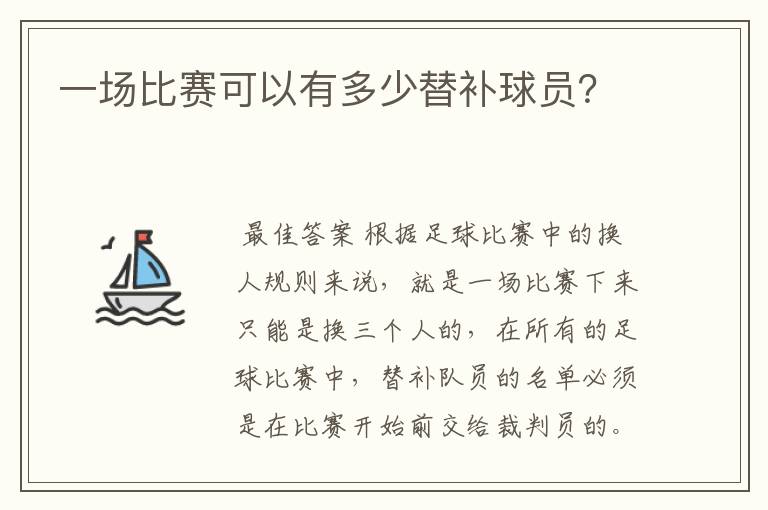 一场比赛可以有多少替补球员?

最佳答案 根据足球比赛中的换人规则来说，就是一场比赛下来只能是换三个人的，在所有的足球比赛中，替补队员的名单必须是在比赛开始前交给裁判员的。